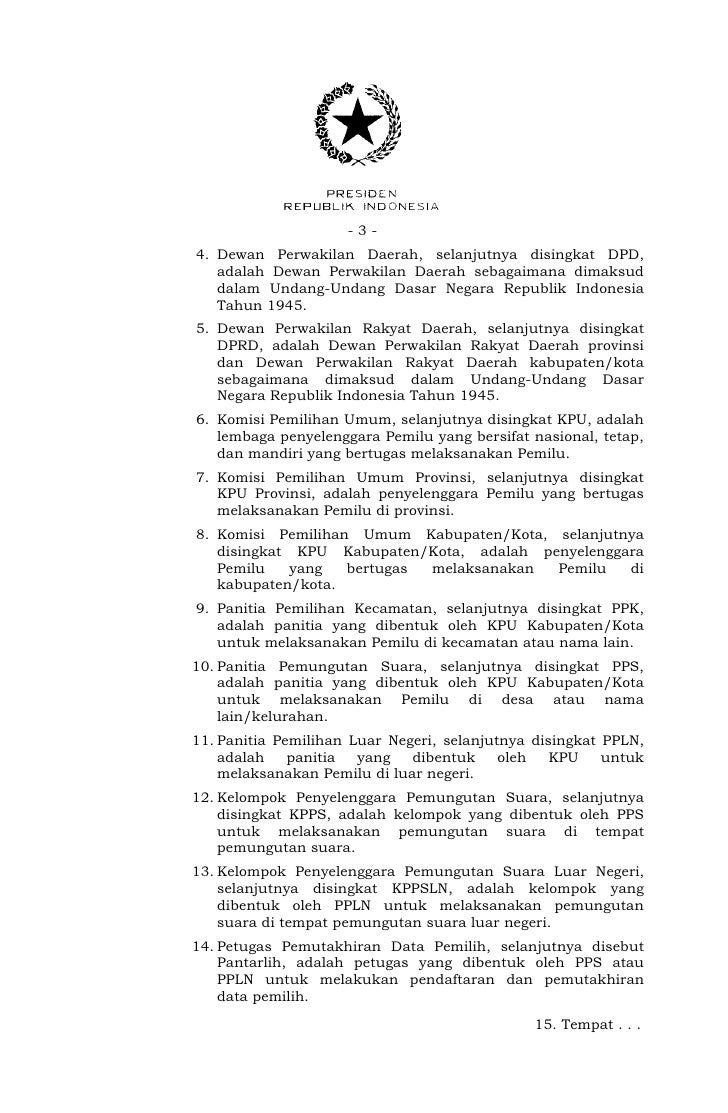 PRESIDEN
REPUBLIK INDONESIA

- 3 -

4. Dewan Perwakilan Daerah, selanjutnya disingkat DPD, adalah Dewan Perwakilan Daerah sebagaimana dimaksud dalam Undang-Undang Dasar Negara Republik Indonesia Tahun 1945.

5. Dewan Perwakilan Rakyat Daerah, selanjutnya disingkat DPRD, adalah Dewan Perwakilan Rakyat Daerah provinsi dan Dewan Perwakilan Rakyat Daerah kabupaten/kota sebagaimana dimaksud dalam Undang-Undang Dasar Negara Republik Indonesia Tahun 1945.

6. Komisi Pemilihan Umum, selanjutnya disingkat KPU, adalah lembaga penyelenggara Pemilu yang bersifat nasional, tetap, dan mandiri yang bertugas melaksanakan Pemilu.

7. Komisi Pemilihan Umum Provinsi, selanjutnya disingkat KPU Provinsi, adalah penyelenggara Pemilu yang bertugas melaksanakan Pemilu di provinsi.

8. Komisi Pemilihan Umum Kabupaten/Kota, selanjutnya disingkat KPU Kabupaten/Kota, adalah penyelenggara Pemilu yang bertugas melaksanakan Pemilu di kabupaten/kota.

9. Panitia Pemilihan Kecamatan, selanjutnya disingkat PPK, adalah panitia yang dibentuk oleh KPU Kabupaten/Kota untuk melaksanakan Pemilu di kecamatan atau nama lain.

10. Panitia Pemungutan Suara, selanjutnya disingkat PPS, adalah panitia yang dibentuk oleh KPU Kabupaten/Kota untuk melaksanakan Pemilu di desa atau nama lain/kelurahan.

11. Panitia Pemilihan Luar Negeri, selanjutnya disingkat PPLN, adalah panitia yang dibentuk oleh KPU untuk melaksanakan Pemilu di luar negeri.

12. Kelompok Penyelenggara Pemungutan Suara, selanjutnya disingkat KPPS, adalah kelompok yang dibentuk oleh PPS untuk melaksanakan pemungutan suara di tempat pemungutan suara.

13. Kelompok Penyelenggara Pemungutan Suara Luar Negeri, selanjutnya disingkat KPPSLN, adalah kelompok yang dibentuk oleh PPLN untuk melaksanakan pemungutan suara di tempat pemungutan suara luar negeri.

14. Petugas Pemutakhiran Data Pemilih, selanjutnya disebut Pantarlih, adalah petugas yang dibentuk oleh PPS atau PPLN untuk melakukan pendaftaran dan pemutakhiran data pemilih.

15. Tempat . . .